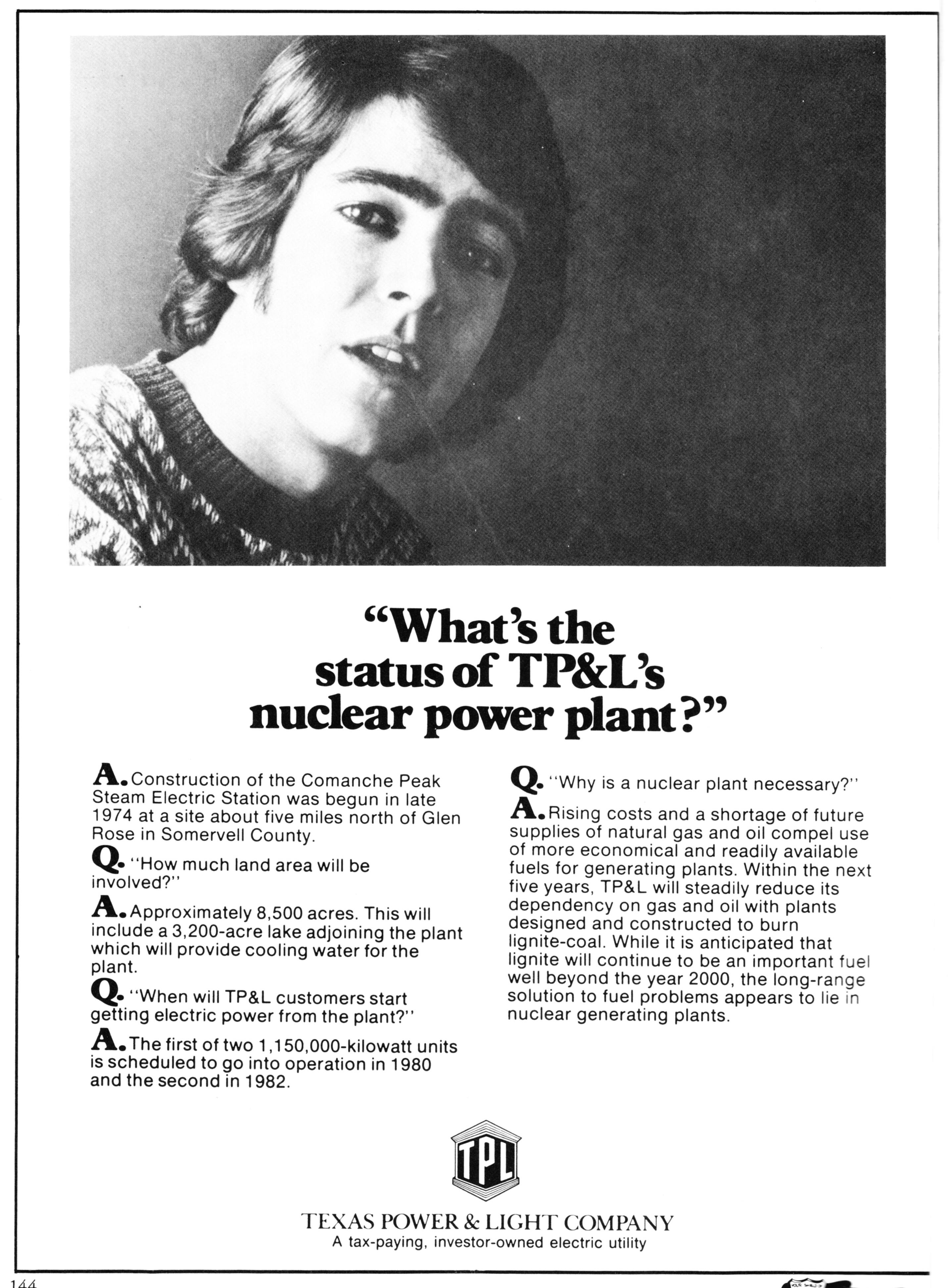 "What's the status of TP&L's nuclear power plant?"

A. Construction of the Comanche Peak Steam Electric Station was begun in late 1974 at a site about five miles north of Glen Rose in Somervell County.

Q. "How much land area will be involved?"

A. Approximately 8,500 acres. This will include a 3,200-acre lake adjoining the plant which will provide cooling water for the plant.

Q. "When will TP&L customers start getting electric power from the plant?"

A. The first of two 1,150,000-kilowatt units is scheduled to go into operation in 1980 and the second in 1982.

Q. "Why is a nuclear plant necessary?"

A. Rising costs and a shortage of future supplies of natural gas and oil compel use of more economical and readily available fuels for generating plants. Within the next five years, TP&L will steadily reduce its dependency on gas and oil with plants designed and constructed to burn lignite-coal. While it is anticipated that lignite will continue to be an important fuel well beyond the year 2000, the long-range solution to fuel problems appears to lie in nuclear generating plants.

TPL

TEXAS POWER & LIGHT COMPANY
A tax-paying, investor-owned electric utility

144